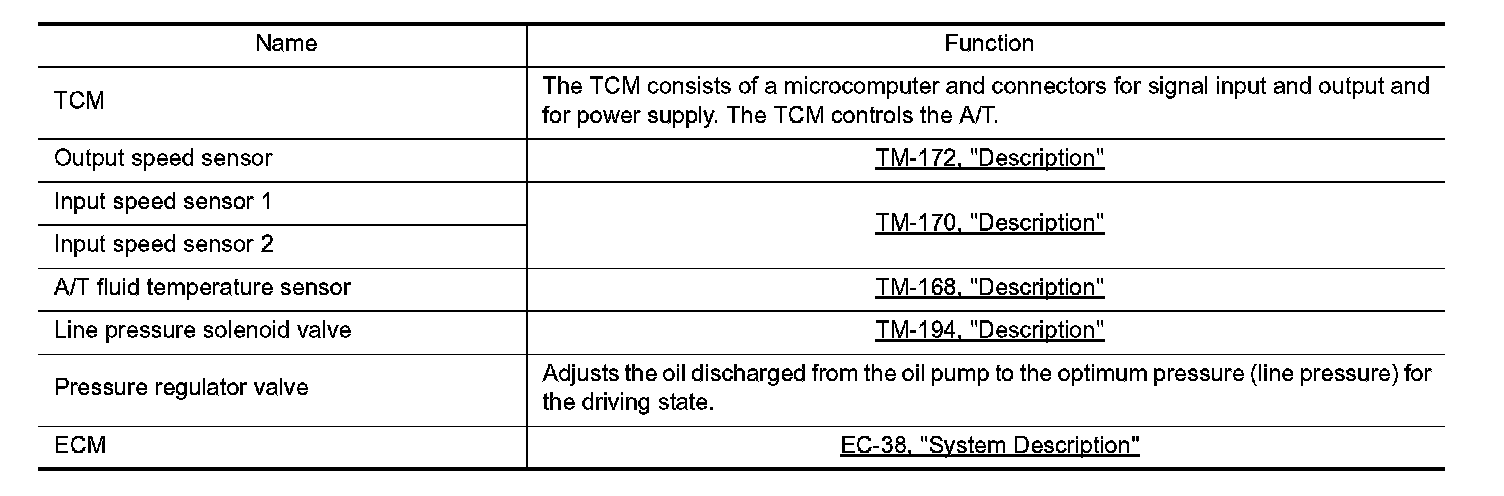 | Name | Function |
|---|---|
| TCM | The TCM consists of a microcomputer and connectors for signal input and output and for power supply. The TCM controls the A/T. |
| Output speed sensor | TM-172, "Description" |
| Input speed sensor 1 | TM-170, "Description" |
| Input speed sensor 2 | |
| A/T fluid temperature sensor | TM-168, "Description" |
| Line pressure solenoid valve | TM-194, "Description" |
| Pressure regulator valve | Adjusts the oil discharged from the oil pump to the optimum pressure (line pressure) for the driving state. |
| ECM | EC-38, "System Description" |